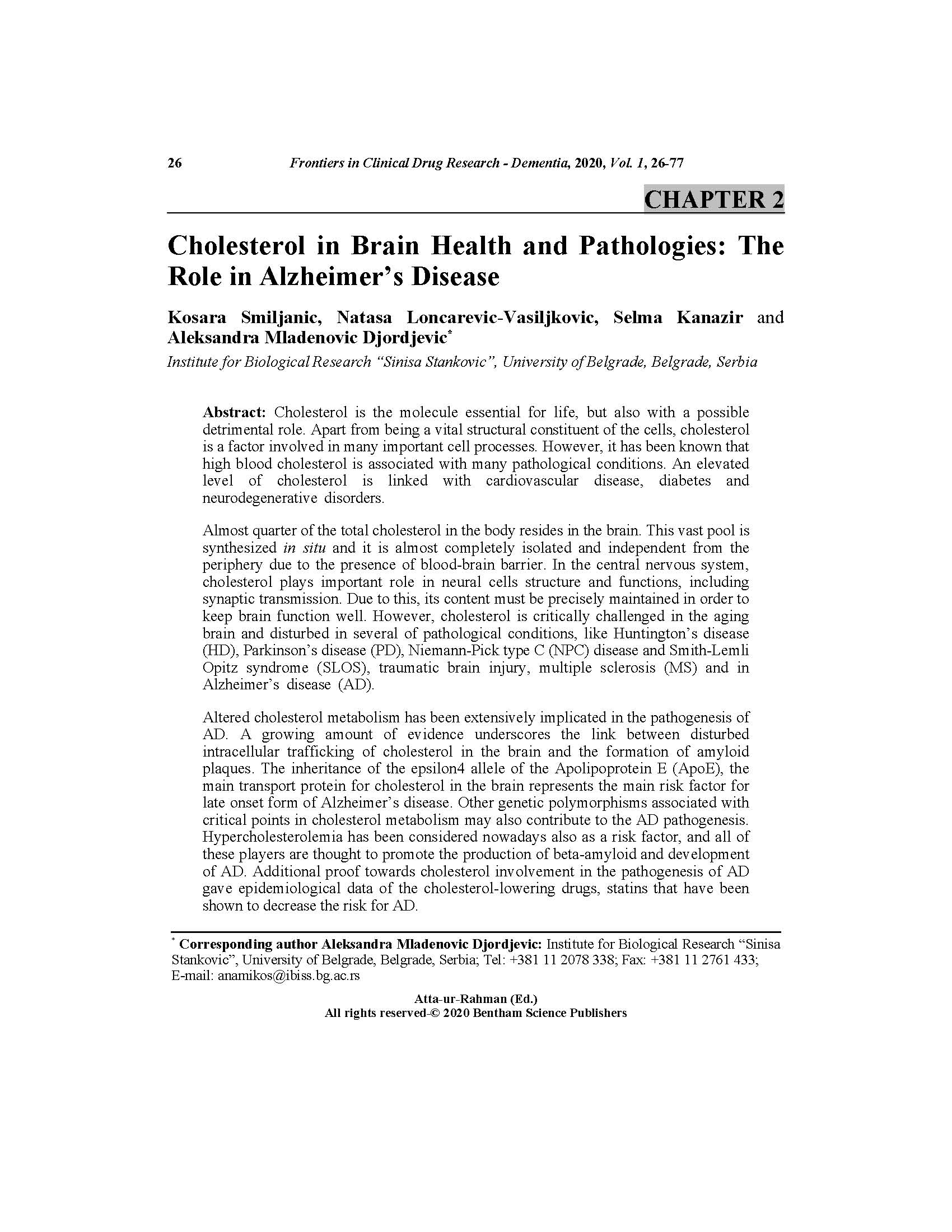 26 Frontiers in Clinical Drug Research - Dementia, 2020, Vol. 1, 26-77

CHAPTER 2

Cholesterol in Brain Health and Pathologies: The Role in Alzheimer's Disease

Kosara Smiljanic, Natasa Loncarevic-Vasiljkovic, Selma Kanazir and Aleksandra Mladenovic Djordjevic*

Institute for Biological Research "Sinisa Stankovic", University of Belgrade, Belgrade, Serbia

Abstract: Cholesterol is the molecule essential for life, but also with a possible detrimental role. Apart from being a vital structural constituent of the cells, cholesterol is a factor involved in many important cell processes. However, it has been known that high blood cholesterol is associated with many pathological conditions. An elevated level of cholesterol is linked with cardiovascular disease, diabetes and neurodegenerative disorders.

Almost quarter of the total cholesterol in the body resides in the brain. This vast pool is synthesized in situ and it is almost completely isolated and independent from the periphery due to the presence of blood-brain barrier. In the central nervous system, cholesterol plays important role in neural cells structure and functions, including synaptic transmission. Due to this, its content must be precisely maintained in order to keep brain function well. However, cholesterol is critically challenged in the aging brain and disturbed in several of pathological conditions, like Huntington's disease (HD), Parkinson's disease (PD), Niemann-Pick type C (NPC) disease and Smith-Lemli Opitz syndrome (SLOS), traumatic brain injury, multiple sclerosis (MS) and in Alzheimer's disease (AD).

Altered cholesterol metabolism has been extensively implicated in the pathogenesis of AD. A growing amount of evidence underscores the link between disturbed intracellular trafficking of cholesterol in the brain and the formation of amyloid plaques. The inheritance of the epsilon4 allele of the Apolipoprotein E (ApoE), the main transport protein for cholesterol in the brain represents the main risk factor for late onset form of Alzheimer's disease. Other genetic polymorphisms associated with critical points in cholesterol metabolism may also contribute to the AD pathogenesis. Hypercholesterolemia has been considered nowadays also as a risk factor, and all of these players are thought to promote the production of beta-amyloid and development of AD. Additional proof towards cholesterol involvement in the pathogenesis of AD gave epidemiological data of the cholesterol-lowering drugs, statins that have been shown to decrease the risk for AD.

* Corresponding author Aleksandra Mladenovic Djordjevic: Institute for Biological Research "Sinisa Stankovic", University of Belgrade, Belgrade, Serbia; Tel: +381 11 2078 338; Fax: +381 11 2761 433; E-mail: anamikos@ibiss.bg.ac.rs

Atta-ur-Rahman (Ed.)
All rights reserved-© 2020 Bentham Science Publishers